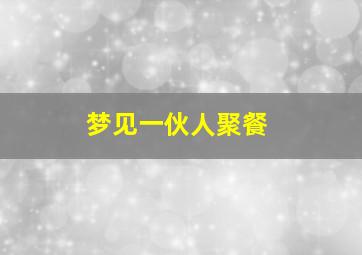 梦见一伙人聚餐